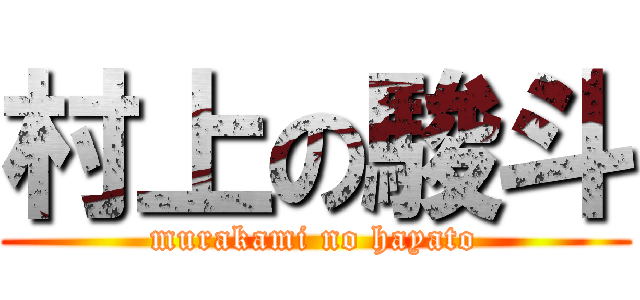 村上の駿斗

murakami no hayato